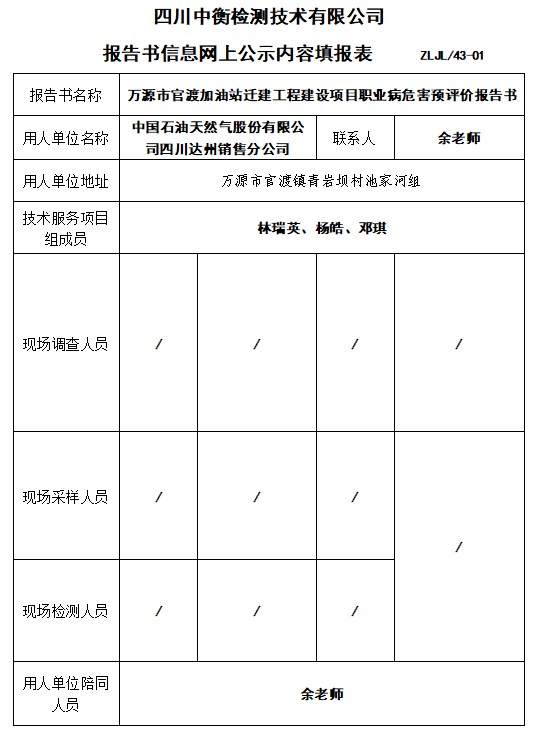 四川中衡检测技术有限公司

报告书信息网上公示内容填报表　　ZLJL/43-01

| 报告书名称 | 万源市官渡加油站迁建工程建设项目职业病危害预评价报告书 | | | |
|---|---|---|---|---|
| 用人单位名称 | 中国石油天然气股份有限公司四川达州销售分公司 | | 联系人 | 余老师 |
| 用人单位地址 | 万源市官渡镇青岩坝村池家河组 | | | |
| 技术服务项目组成员 | 林瑞英、杨皓、邓琪 | | | |
| 现场调查人员 | / | / | / | / |
| 现场采样人员 | / | / | / | / |
| 现场检测人员 | / | / | / | |
| 用人单位陪同人员 | 余老师 | | | |